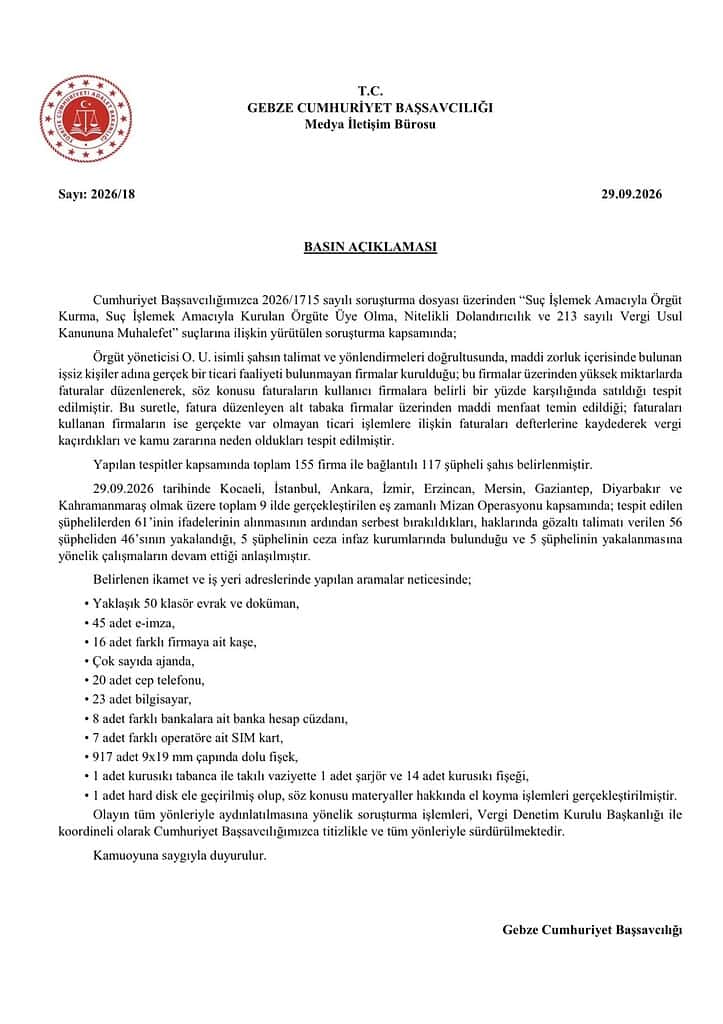 T.C.
GEBZE CUMHURİYET BAŞSAVCILIĞI
Medya İletişim Bürosu

Sayı: 2026/18

29.09.2026

BASIN AÇIKLAMASI

Cumhuriyet Başsavcılığımızca 2026/1715 sayılı soruşturma dosyası üzerinden "Suç İşlemek Amacıyla Örgüt Kurma, Suç İşlemek Amacıyla Kurulan Örgüte Üye Olma, Nitelikli Dolandırıcılık ve 213 sayılı Vergi Usul Kanununa Muhalefet" suçlarına ilişkin yürütülen soruşturma kapsamında;

Örgüt yöneticisi O. U. isimli şahsın talimat ve yönlendirmeleri doğrultusunda, maddi zorluk içerisinde bulunan işsiz kişiler adına gerçek bir ticari faaliyeti bulunmayan firmalar kurulduğu; bu firmalar üzerinden yüksek miktarlarda faturalar düzenlenerek, söz konusu faturaların kullanıcı firmalara belirli bir yüzde karşılığında satıldığı tespit edilmiştir. Bu suretle, fatura düzenleyen alt tabaka firmalar üzerinden maddi menfaat temin edildiği; faturaları kullanan firmaların ise gerçekte var olmayan ticari işlemlere ilişkin faturaları defterlerine kaydederek vergi kaçırdıkları ve kamu zararına neden oldukları tespit edilmiştir.

Yapılan tespitler kapsamında toplam 155 firma ile bağlantılı 117 şüpheli şahıs belirlenmiştir.

29.09.2026 tarihinde Kocaeli, İstanbul, Ankara, İzmir, Erzincan, Mersin, Gaziantep, Diyarbakır ve Kahramanmaraş olmak üzere toplam 9 ilde gerçekleştirilen eş zamanlı Mizan Operasyonu kapsamında; tespit edilen şüphelilerden 61'inin ifadelerinin alınmasının ardından serbest bırakıldıkları, haklarında gözaltı talimatı verilen 56 şüpheliden 46'sının yakalandığı, 5 şüphelinin ceza infaz kurumlarında bulunduğu ve 5 şüphelinin yakalanmasına yönelik çalışmaların devam ettiği anlaşılmıştır.

Belirlenen ikamet ve iş yeri adreslerinde yapılan aramalar neticesinde;

• Yaklaşık 50 klasör evrak ve doküman,
• 45 adet e-imza,
• 16 adet farklı firmaya ait kaşe,
• Çok sayıda ajanda,
• 20 adet cep telefonu,
• 23 adet bilgisayar,
• 8 adet farklı bankalara ait banka hesap cüzdanı,
• 7 adet farklı operatöre ait SIM kart,
• 917 adet 9x19 mm çapında dolu fişek,
• 1 adet kurusıkı tabanca ile takılı vaziyette 1 adet şarjör ve 14 adet kurusıkı fişeği,
• 1 adet hard disk ele geçirilmiş olup, söz konusu materyaller hakkında el koyma işlemleri gerçekleştirilmiştir.

Olayın tüm yönleriyle aydınlatılmasına yönelik soruşturma işlemleri, Vergi Denetim Kurulu Başkanlığı ile koordineli olarak Cumhuriyet Başsavcılığımızca titizlikle ve tüm yönleriyle sürdürülmektedir.

Kamuoyuna saygıyla duyurulur.

Gebze Cumhuriyet Başsavcılığı